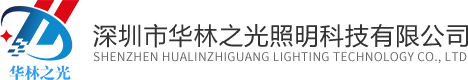 华林之光

深圳市华林之光照明科技有限公司
SHENZHEN HUALINZHIGUANG LIGHTING TECHNOLOGY CO., LTD